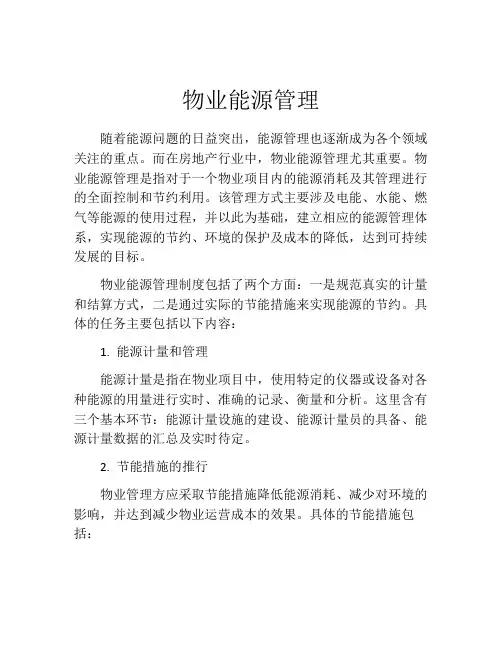 物业能源管理

随着能源问题的日益突出，能源管理也逐渐成为各个领域关注的重点。而在房地产行业中，物业能源管理尤其重要。物业能源管理是指对于一个物业项目内的能源消耗及其管理进行的全面控制和节约利用。该管理方式主要涉及电能、水能、燃气等能源的使用过程，并以此为基础，建立相应的能源管理体系，实现能源的节约、环境的保护及成本的降低，达到可持续发展的目标。

物业能源管理制度包括了两个方面：一是规范真实的计量和结算方式，二是通过实际的节能措施来实现能源的节约。具体的任务主要包括以下内容：

1. 能源计量和管理

能源计量是指在物业项目中，使用特定的仪器或设备对各种能源的用量进行实时、准确的记录、衡量和分析。这里含有三个基本环节：能源计量设施的建设、能源计量员的具备、能源计量数据的汇总及实时待定。

2. 节能措施的推行

物业管理方应采取节能措施降低能源消耗、减少对环境的影响，并达到减少物业运营成本的效果。具体的节能措施包括：